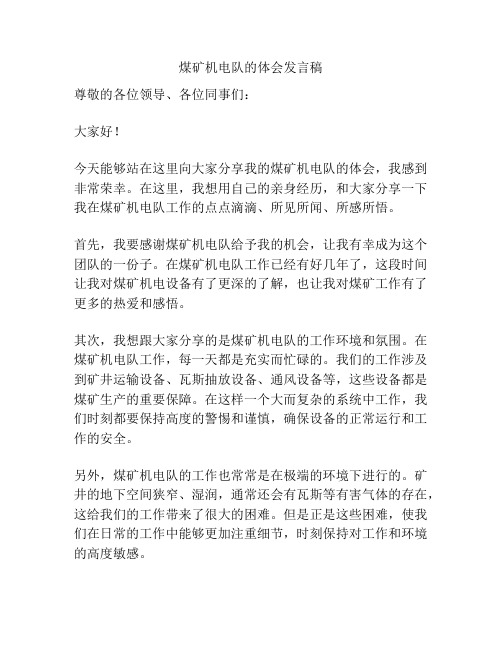 煤矿机电队的体会发言稿

尊敬的各位领导、各位同事们：

大家好！

今天能够站在这里向大家分享我的煤矿机电队的体会，我感到非常荣幸。在这里，我想用自己的亲身经历，和大家分享一下我在煤矿机电队工作的点点滴滴、所见所闻、所感所悟。

首先，我要感谢煤矿机电队给予我的机会，让我有幸成为这个团队的一份子。在煤矿机电队工作已经有好几年了，这段时间让我对煤矿机电设备有了更深的了解，也让我对煤矿工作有了更多的热爱和感悟。

其次，我想跟大家分享的是煤矿机电队的工作环境和氛围。在煤矿机电队工作，每一天都是充实而忙碌的。我们的工作涉及到矿井运输设备、瓦斯抽放设备、通风设备等，这些设备都是煤矿生产的重要保障。在这样一个大而复杂的系统中工作，我们时刻都要保持高度的警惕和谨慎，确保设备的正常运行和工作的安全。

另外，煤矿机电队的工作也常常是在极端的环境下进行的。矿井的地下空间狭窄、湿润，通常还会有瓦斯等有害气体的存在，这给我们的工作带来了很大的困难。但是正是这些困难，使我们在日常的工作中能够更加注重细节，时刻保持对工作和环境的高度敏感。